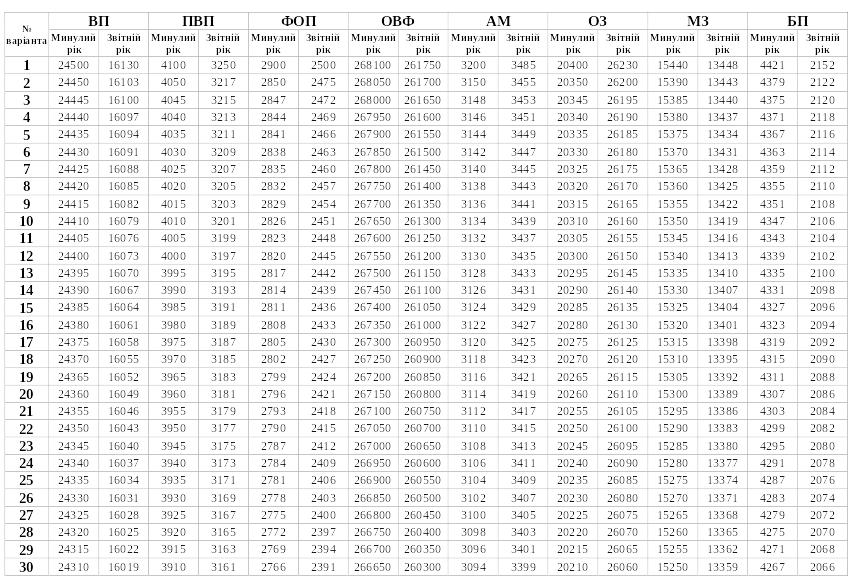 | № варіанта | ВП Минулий рік | ВП Звітній рік | ПВП Минулий рік | ПВП Звітній рік | ФОП Минулий рік | ФОП Звітній рік | ОВФ Минулий рік | ОВФ Звітній рік | АМ Минулий рік | АМ Звітній рік | ОЗ Минулий рік | ОЗ Звітній рік | МЗ Минулий рік | МЗ Звітній рік | БП Минулий рік | БП Звітній рік |
|---|---|---|---|---|---|---|---|---|---|---|---|---|---|---|---|---|
| 1 | 24500 | 16130 | 4100 | 3250 | 2900 | 2500 | 268100 | 261750 | 3200 | 3485 | 20400 | 26230 | 15440 | 13448 | 4421 | 2152 |
| 2 | 24450 | 16103 | 4050 | 3217 | 2850 | 2475 | 268050 | 261700 | 3150 | 3455 | 20350 | 26200 | 15390 | 13443 | 4379 | 2122 |
| 3 | 24445 | 16100 | 4045 | 3215 | 2847 | 2472 | 268000 | 261650 | 3148 | 3453 | 20345 | 26195 | 15385 | 13440 | 4375 | 2120 |
| 4 | 24440 | 16097 | 4040 | 3213 | 2844 | 2469 | 267950 | 261600 | 3146 | 3451 | 20340 | 26190 | 15380 | 13437 | 4371 | 2118 |
| 5 | 24435 | 16094 | 4035 | 3211 | 2841 | 2466 | 267900 | 261550 | 3144 | 3449 | 20335 | 26185 | 15375 | 13434 | 4367 | 2116 |
| 6 | 24430 | 16091 | 4030 | 3209 | 2838 | 2463 | 267850 | 261500 | 3142 | 3447 | 20330 | 26180 | 15370 | 13431 | 4363 | 2114 |
| 7 | 24425 | 16088 | 4025 | 3207 | 2835 | 2460 | 267800 | 261450 | 3140 | 3445 | 20325 | 26175 | 15365 | 13428 | 4359 | 2112 |
| 8 | 24420 | 16085 | 4020 | 3205 | 2832 | 2457 | 267750 | 261400 | 3138 | 3443 | 20320 | 26170 | 15360 | 13425 | 4355 | 2110 |
| 9 | 24415 | 16082 | 4015 | 3203 | 2829 | 2454 | 267700 | 261350 | 3136 | 3441 | 20315 | 26165 | 15355 | 13422 | 4351 | 2108 |
| 10 | 24410 | 16079 | 4010 | 3201 | 2826 | 2451 | 267650 | 261300 | 3134 | 3439 | 20310 | 26160 | 15350 | 13419 | 4347 | 2106 |
| 11 | 24405 | 16076 | 4005 | 3199 | 2823 | 2448 | 267600 | 261250 | 3132 | 3437 | 20305 | 26155 | 15345 | 13416 | 4343 | 2104 |
| 12 | 24400 | 16073 | 4000 | 3197 | 2820 | 2445 | 267550 | 261200 | 3130 | 3435 | 20300 | 26150 | 15340 | 13413 | 4339 | 2102 |
| 13 | 24395 | 16070 | 3995 | 3195 | 2817 | 2442 | 267500 | 261150 | 3128 | 3433 | 20295 | 26145 | 15335 | 13410 | 4335 | 2100 |
| 14 | 24390 | 16067 | 3990 | 3193 | 2814 | 2439 | 267450 | 261100 | 3126 | 3431 | 20290 | 26140 | 15330 | 13407 | 4331 | 2098 |
| 15 | 24385 | 16064 | 3985 | 3191 | 2811 | 2436 | 267400 | 261050 | 3124 | 3429 | 20285 | 26135 | 15325 | 13404 | 4327 | 2096 |
| 16 | 24380 | 16061 | 3980 | 3189 | 2808 | 2433 | 267350 | 261000 | 3122 | 3427 | 20280 | 26130 | 15320 | 13401 | 4323 | 2094 |
| 17 | 24375 | 16058 | 3975 | 3187 | 2805 | 2430 | 267300 | 260950 | 3120 | 3425 | 20275 | 26125 | 15315 | 13398 | 4319 | 2092 |
| 18 | 24370 | 16055 | 3970 | 3185 | 2802 | 2427 | 267250 | 260900 | 3118 | 3423 | 20270 | 26120 | 15310 | 13395 | 4315 | 2090 |
| 19 | 24365 | 16052 | 3965 | 3183 | 2799 | 2424 | 267200 | 260850 | 3116 | 3421 | 20265 | 26115 | 15305 | 13392 | 4311 | 2088 |
| 20 | 24360 | 16049 | 3960 | 3181 | 2796 | 2421 | 267150 | 260800 | 3114 | 3419 | 20260 | 26110 | 15300 | 13389 | 4307 | 2086 |
| 21 | 24355 | 16046 | 3955 | 3179 | 2793 | 2418 | 267100 | 260750 | 3112 | 3417 | 20255 | 26105 | 15295 | 13386 | 4303 | 2084 |
| 22 | 24350 | 16043 | 3950 | 3177 | 2790 | 2415 | 267050 | 260700 | 3110 | 3415 | 20250 | 26100 | 15290 | 13383 | 4299 | 2082 |
| 23 | 24345 | 16040 | 3945 | 3175 | 2787 | 2412 | 267000 | 260650 | 3108 | 3413 | 20245 | 26095 | 15285 | 13380 | 4295 | 2080 |
| 24 | 24340 | 16037 | 3940 | 3173 | 2784 | 2409 | 266950 | 260600 | 3106 | 3411 | 20240 | 26090 | 15280 | 13377 | 4291 | 2078 |
| 25 | 24335 | 16034 | 3935 | 3171 | 2781 | 2406 | 266900 | 260550 | 3104 | 3409 | 20235 | 26085 | 15275 | 13374 | 4287 | 2076 |
| 26 | 24330 | 16031 | 3930 | 3169 | 2778 | 2403 | 266850 | 260500 | 3102 | 3407 | 20230 | 26080 | 15270 | 13371 | 4283 | 2074 |
| 27 | 24325 | 16028 | 3925 | 3167 | 2775 | 2400 | 266800 | 260450 | 3100 | 3405 | 20225 | 26075 | 15265 | 13368 | 4279 | 2072 |
| 28 | 24320 | 16025 | 3920 | 3165 | 2772 | 2397 | 266750 | 260400 | 3098 | 3403 | 20220 | 26070 | 15260 | 13365 | 4275 | 2070 |
| 29 | 24315 | 16022 | 3915 | 3163 | 2769 | 2394 | 266700 | 260350 | 3096 | 3401 | 20215 | 26065 | 15255 | 13362 | 4271 | 2068 |
| 30 | 24310 | 16019 | 3910 | 3161 | 2766 | 2391 | 266650 | 260300 | 3094 | 3399 | 20210 | 26060 | 15250 | 13359 | 4267 | 2066 |